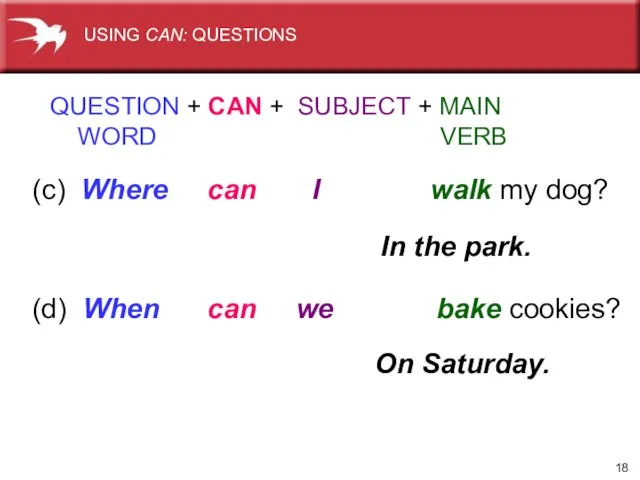 USING CAN: QUESTIONS

QUESTION WORD + CAN + SUBJECT + MAIN VERB

(c) Where can I walk my dog?

In the park.

(d) When can we bake cookies?

On Saturday.

18